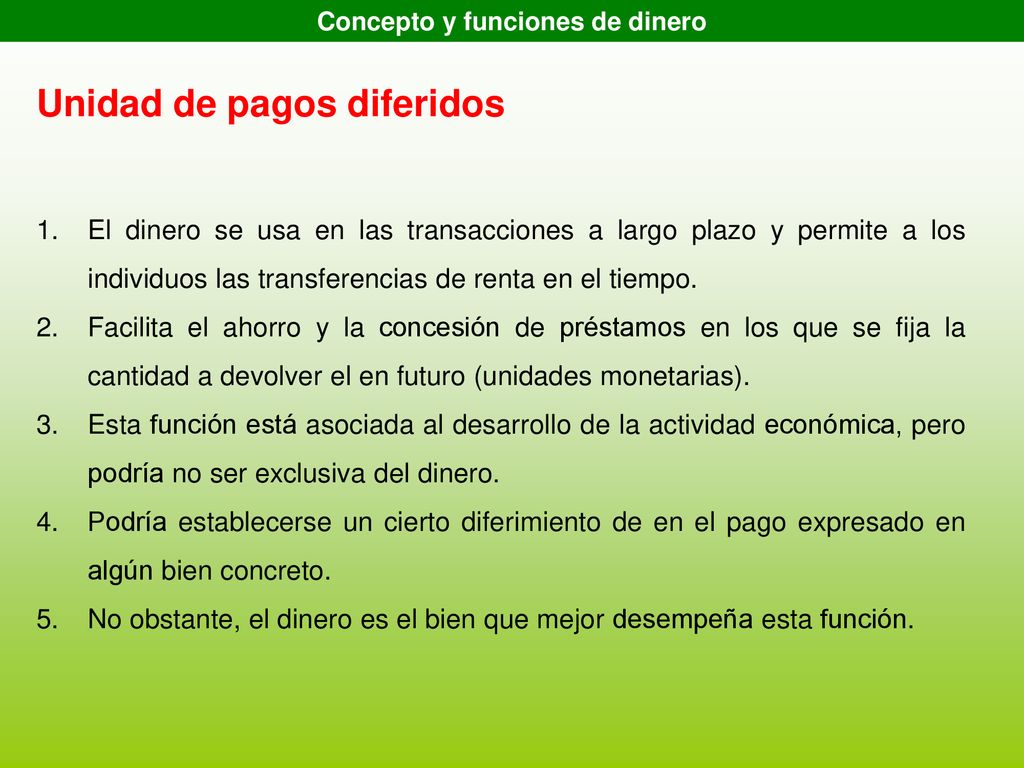 Concepto y funciones de dinero

Unidad de pagos diferidos

1. El dinero se usa en las transacciones a largo plazo y permite a los individuos las transferencias de renta en el tiempo.
2. Facilita el ahorro y la concesión de préstamos en los que se fija la cantidad a devolver el en futuro (unidades monetarias).
3. Esta función está asociada al desarrollo de la actividad económica, pero podría no ser exclusiva del dinero.
4. Podría establecerse un cierto diferimiento de en el pago expresado en algún bien concreto.
5. No obstante, el dinero es el bien que mejor desempeña esta función.